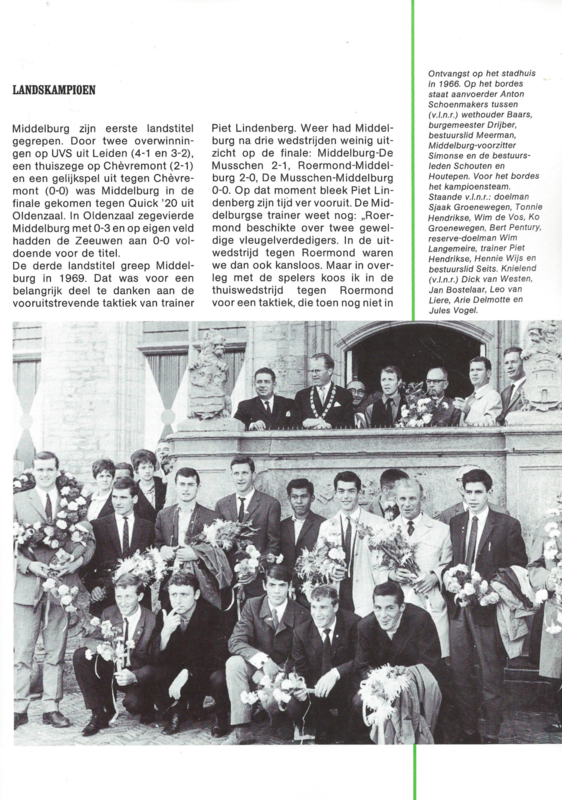 LANDSKAMPIOEN

Middelburg zijn eerste landstitel gegrepen. Door twee overwinningen op UVS uit Leiden (4-1 en 3-2), een thuiszege op Chèvremont (2-1) en een gelijkspel uit tegen Chèvremont (0-0) was Middelburg in de finale gekomen tegen Quick '20 uit Oldenzaal. In Oldenzaal zegevierde Middelburg met 0-3 en op eigen veld hadden de Zeeuwen aan 0-0 voldoende voor de titel.
De derde landstitel greep Middelburg in 1969. Dat was voor een belangrijk deel te danken aan de vooruitstrevende taktiek van trainer Piet Lindenberg. Weer had Middelburg na drie wedstrijden weinig uitzicht op de finale: Middelburg-De Musschen 2-1, Roermond-Middelburg 2-0, De Musschen-Middelburg 0-0. Op dat moment bleek Piet Lindenberg zijn tijd ver vooruit. De Middelburgse trainer weet nog: „Roermond beschikte over twee geweldige vleugelverdedigers. In de uitwedstrijd tegen Roermond waren we dan ook kansloos. Maar in overleg met de spelers koos ik in de thuiswedstrijd tegen Roermond voor een taktiek, die toen nog niet in

Ontvangst op het stadhuis in 1966. Op het bordes staat aanvoerder Anton Schoenmakers tussen (v.l.n.r.) wethouder Baars, burgemeester Drijber, bestuurslid Meerman, Middelburg-voorzitter Simonse en de bestuursleden Schouten en Houtepen. Voor het bordes het kampioensteam. Staande v.l.n.r.: doelman Sjaak Groenewegen, Tonnie Hendrikse, Wim de Vos, Ko Groenewegen, Bert Pentury, reserve-doelman Wim Langemeire, trainer Piet Hendrikse, Hennie Wijs en bestuurslid Seits. Knielend (v.l.n.r.) Dick van Westen, Jan Bostelaar, Leo van Liere, Arie Delmotte en Jules Vogel.